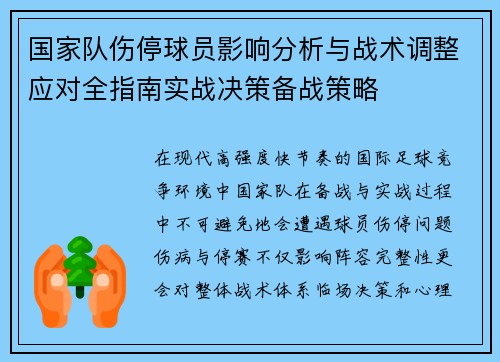 国家队伤停球员影响分析与战术调整应对全指南实战决策备战策略

在现代高强度快节奏的国际足球竞争环境中国家队在备战与实战过程中不可避免地会遭遇球员伤停问题伤病与停赛不仅影响阵容完整性更会对整体战术体系临场决策和心理